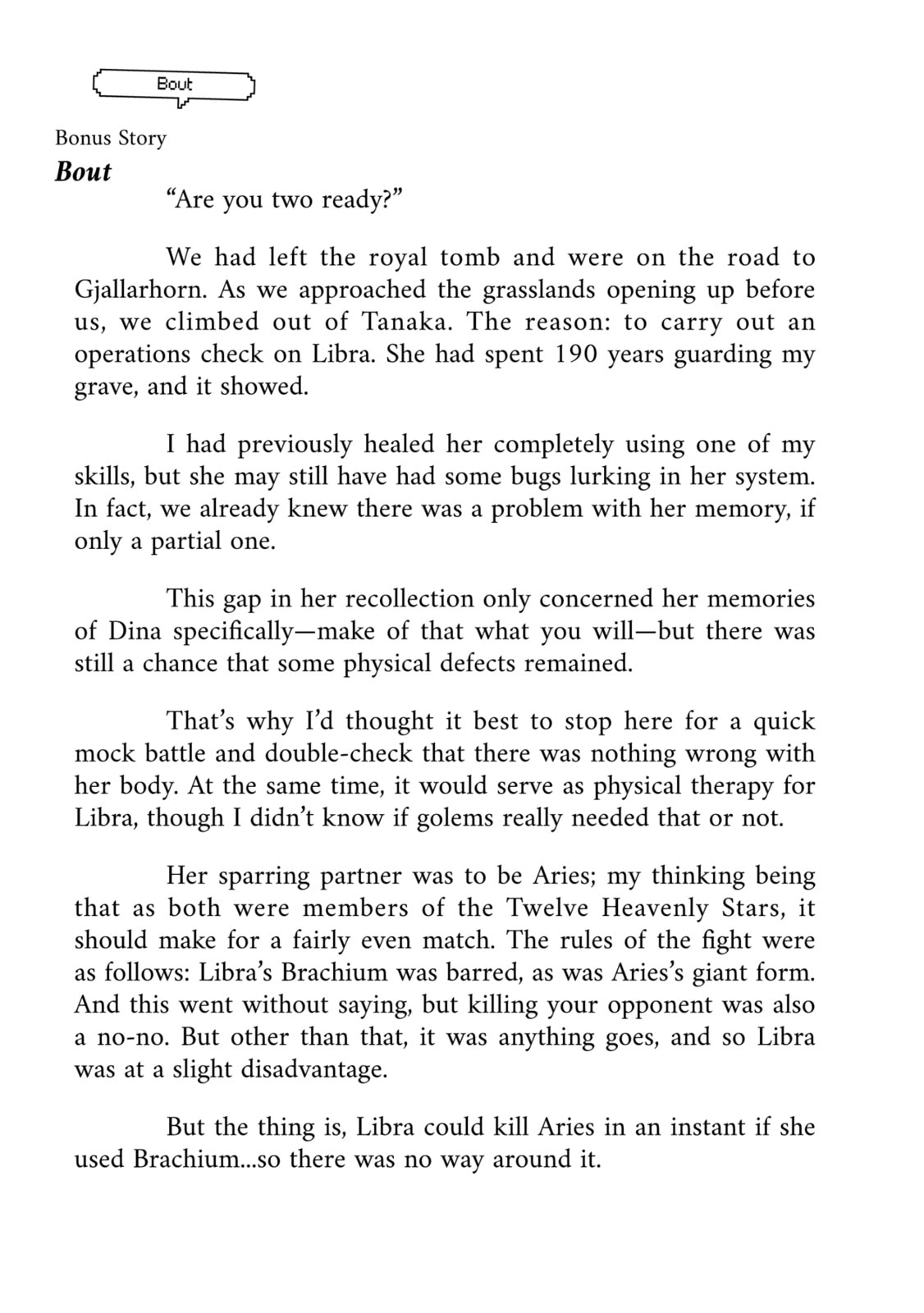 Bout

Bonus Story

Bout

"Are you two ready?"

We had left the royal tomb and were on the road to Gjallarhorn. As we approached the grasslands opening up before us, we climbed out of Tanaka. The reason: to carry out an operations check on Libra. She had spent 190 years guarding my grave, and it showed.

I had previously healed her completely using one of my skills, but she may still have had some bugs lurking in her system. In fact, we already knew there was a problem with her memory, if only a partial one.

This gap in her recollection only concerned her memories of Dina specifically—make of that what you will—but there was still a chance that some physical defects remained.

That's why I'd thought it best to stop here for a quick mock battle and double-check that there was nothing wrong with her body. At the same time, it would serve as physical therapy for Libra, though I didn't know if golems really needed that or not.

Her sparring partner was to be Aries; my thinking being that as both were members of the Twelve Heavenly Stars, it should make for a fairly even match. The rules of the fight were as follows: Libra's Brachium was barred, as was Aries's giant form. And this went without saying, but killing your opponent was also a no-no. But other than that, it was anything goes, and so Libra was at a slight disadvantage.

But the thing is, Libra could kill Aries in an instant if she used Brachium...so there was no way around it.